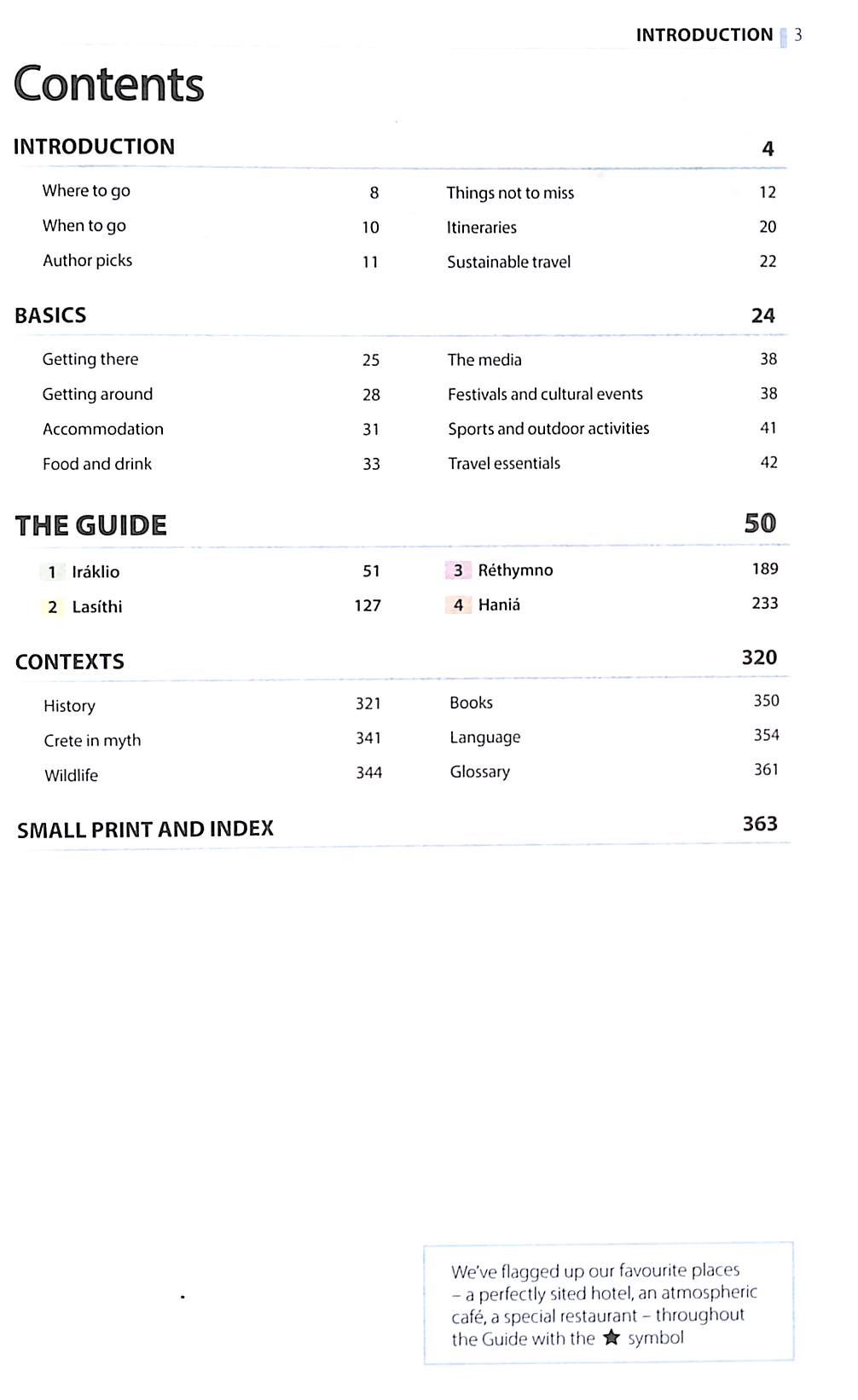 INTRODUCTION 3

Contents

INTRODUCTION 4

Where to go 8
When to go 10
Author picks 11

Things not to miss 12
Itineraries 20
Sustainable travel 22

BASICS 24

Getting there 25
Getting around 28
Accommodation 31
Food and drink 33

The media 38
Festivals and cultural events 38
Sports and outdoor activities 41
Travel essentials 42

THE GUIDE 50

1 Iráklio 51
2 Lasíthi 127

3 Réthymno 189
4 Haniá 233

CONTEXTS 320

History 321
Crete in myth 341
Wildlife 344

Books 350
Language 354
Glossary 361

SMALL PRINT AND INDEX 363

We've flagged up our favourite places – a perfectly sited hotel, an atmospheric café, a special restaurant – throughout the Guide with the ★ symbol